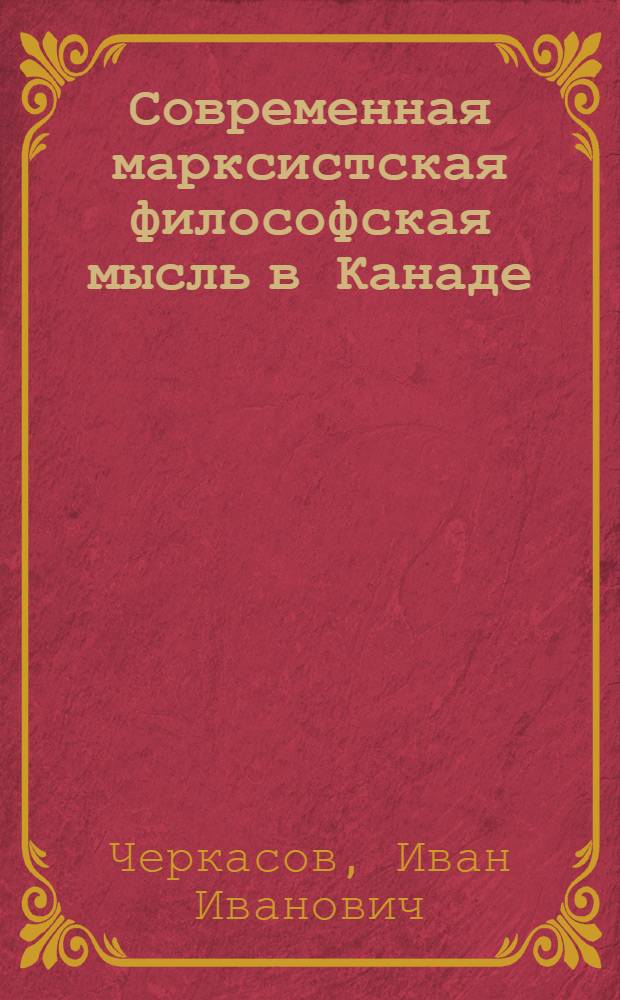 Современная марксистская философская мысль в Канаде

Черкасов, Иван Иванович